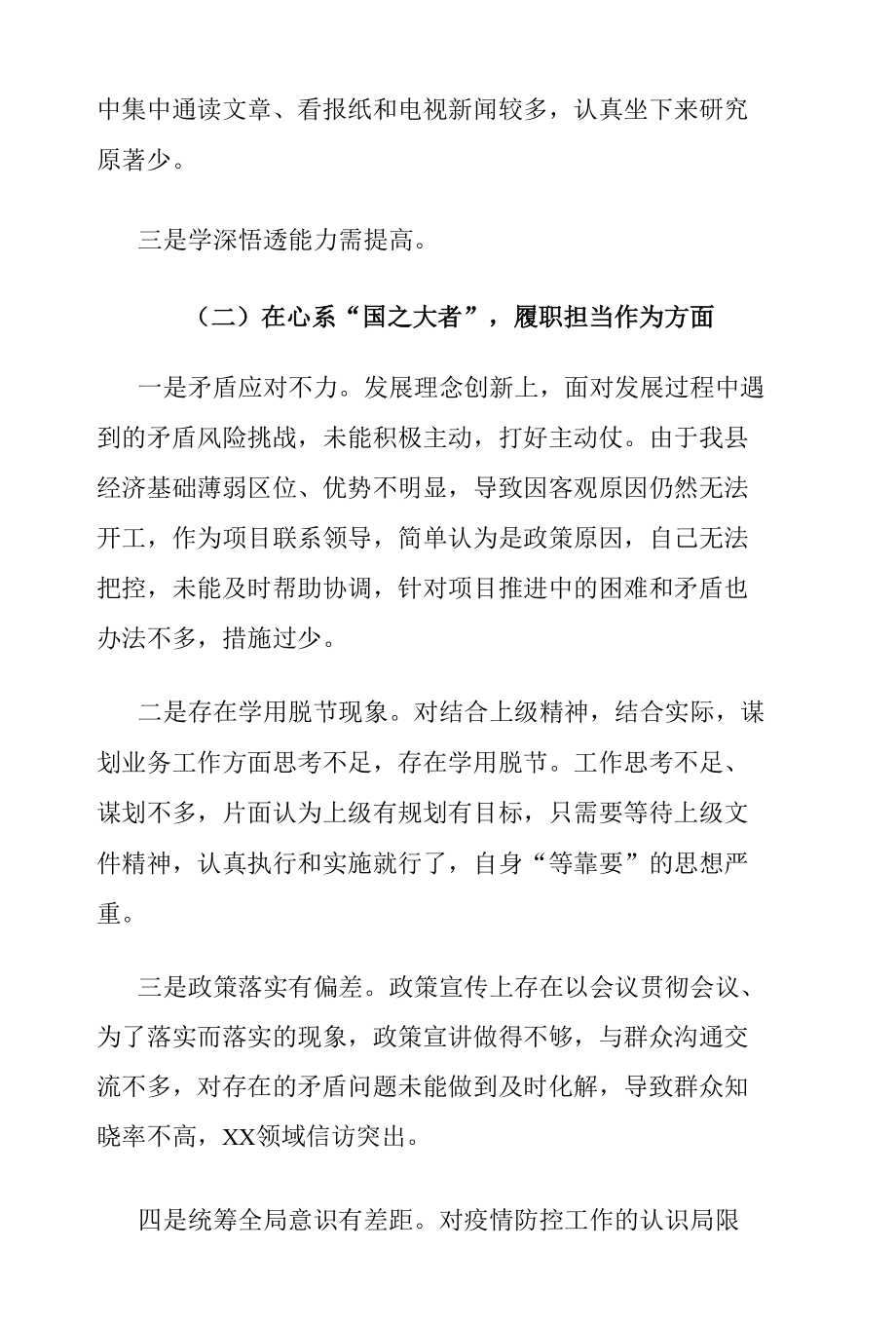 中集中通读文章、看报纸和电视新闻较多，认真坐下来研究原著少。

三是学深悟透能力需提高。

（二）在心系“国之大者”，履职担当作为方面

一是矛盾应对不力。发展理念创新上，面对发展过程中遇到的矛盾风险挑战，未能积极主动，打好主动仗。由于我县经济基础薄弱区位、优势不明显，导致因客观原因仍然无法开工，作为项目联系领导，简单认为是政策原因，自己无法把控，未能及时帮助协调，针对项目推进中的困难和矛盾也办法不多，措施过少。

二是存在学用脱节现象。对结合上级精神，结合实际，谋划业务工作方面思考不足，存在学用脱节。工作思考不足、谋划不多，片面认为上级有规划有目标，只需要等待上级文件精神，认真执行和实施就行了，自身“等靠要”的思想严重。

三是政策落实有偏差。政策宣传上存在以会议贯彻会议、为了落实而落实的现象，政策宣讲做得不够，与群众沟通交流不多，对存在的矛盾问题未能做到及时化解，导致群众知晓率不高，XX领域信访突出。

四是统筹全局意识有差距。对疫情防控工作的认识局限